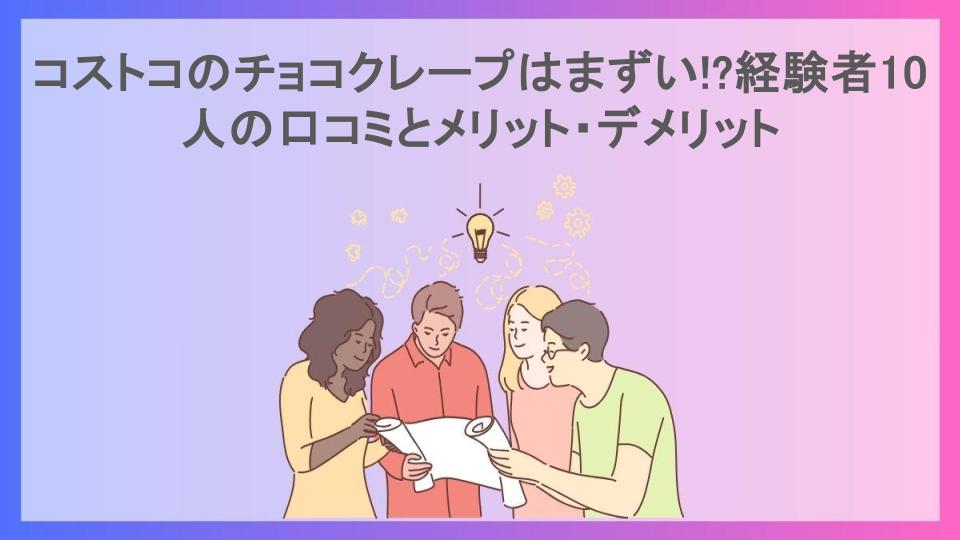 コストコのチョコクレープはまずい!?経験者10人の口コミとメリット・デメリット